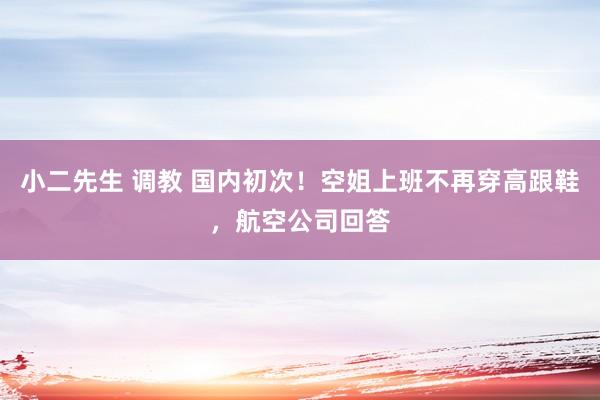 小二先生 调教 国内初次！空姐上班不再穿高跟鞋，航空公司回答